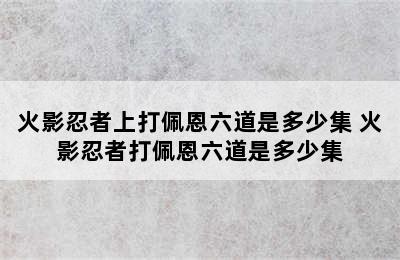 火影忍者上打佩恩六道是多少集 火影忍者打佩恩六道是多少集